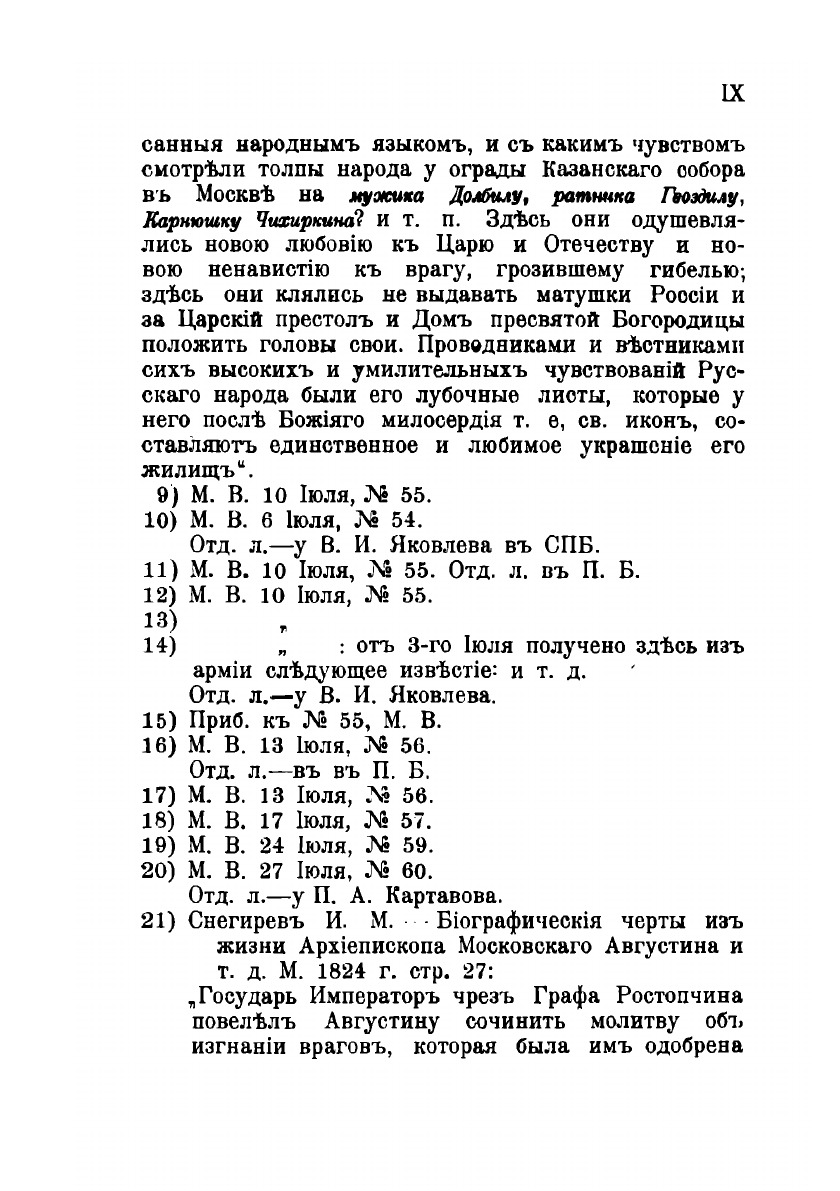 IX

санныя народнымъ языкомъ, и съ какимъ чувствомъ смотрѣли толпы народа у ограды Казанскаго собора въ Москвѣ на мужика Долбилу, ратника Гвоздилу, Карнюшку Чихиркина? и т. п. Здѣсь они одушевлялись новою любовію къ Царю и Отечеству и новою ненавистію къ врагу, грозившему гибелью; здѣсь они клялись не выдавать матушки Россіи и за Царскій престолъ и Домъ пресвятой Богородицы положить головы свои. Проводниками и вѣстниками сихъ высокихъ и умилительныхъ чувствованій Русскаго народа были его лубочные листы, которые у него послѣ Божіяго милосердія т. е, св. иконъ, составляютъ единственное и любимое украшеніе его жилищъ".

9) М. В. 10 Іюля, № 55.
10) М. В. 6 Іюля, № 54.
Отд. л.—у В. И. Яковлева въ СПБ.
11) М. В. 10 Іюля, № 55. Отд. л. въ П. Б.
12) М. В. 10 Іюля, № 55.
13) „
14) „ : отъ 3-го Іюля получено здѣсь изъ арміи слѣдующее извѣстіе: и т. д.
Отд. л.—у В. И. Яковлева.
15) Приб. къ № 55, М. В.
16) М. В. 13 Іюля, № 56.
Отд. л.—въ въ П. Б.
17) М. В. 13 Іюля, № 56.
18) М. В. 17 Іюля, № 57.
19) М. В. 24 Іюля, № 59.
20) М. В. 27 Іюля, № 60.
Отд. л.—у П. А. Картавова.
21) Снегиревъ И. М. — Біографическія черты изъ жизни Архіепископа Московскаго Августина и т. д. М. 1824 г. стр. 27:
„Государь Императоръ чрезъ Графа Ростопчина повелѣлъ Августину сочинить молитву объ изгнаніи враговъ, которая была имъ одобрена